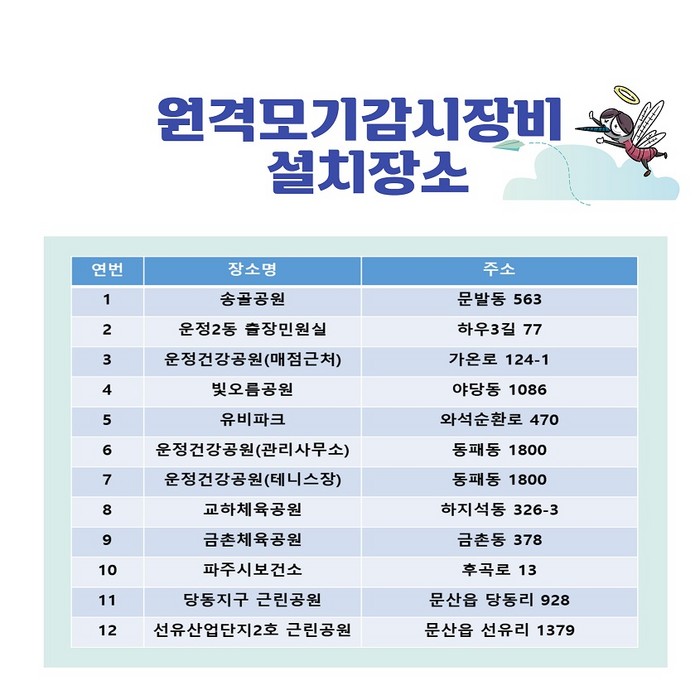 원격모기감시장비
설치장소

| 연번 | 장소명 | 주소 |
|---|---|---|
| 1 | 송골공원 | 문발동 563 |
| 2 | 운정2동 출장민원실 | 하우3길 77 |
| 3 | 운정건강공원(매점근처) | 가온로 124-1 |
| 4 | 빛오름공원 | 야당동 1086 |
| 5 | 유비파크 | 와석순환로 470 |
| 6 | 운정건강공원(관리사무소) | 동패동 1800 |
| 7 | 운정건강공원(테니스장) | 동패동 1800 |
| 8 | 교하체육공원 | 하지석동 326-3 |
| 9 | 금촌체육공원 | 금촌동 378 |
| 10 | 파주시보건소 | 후곡로 13 |
| 11 | 당동지구 근린공원 | 문산읍 당동리 928 |
| 12 | 선유산업단지2호 근린공원 | 문산읍 선유리 1379 |